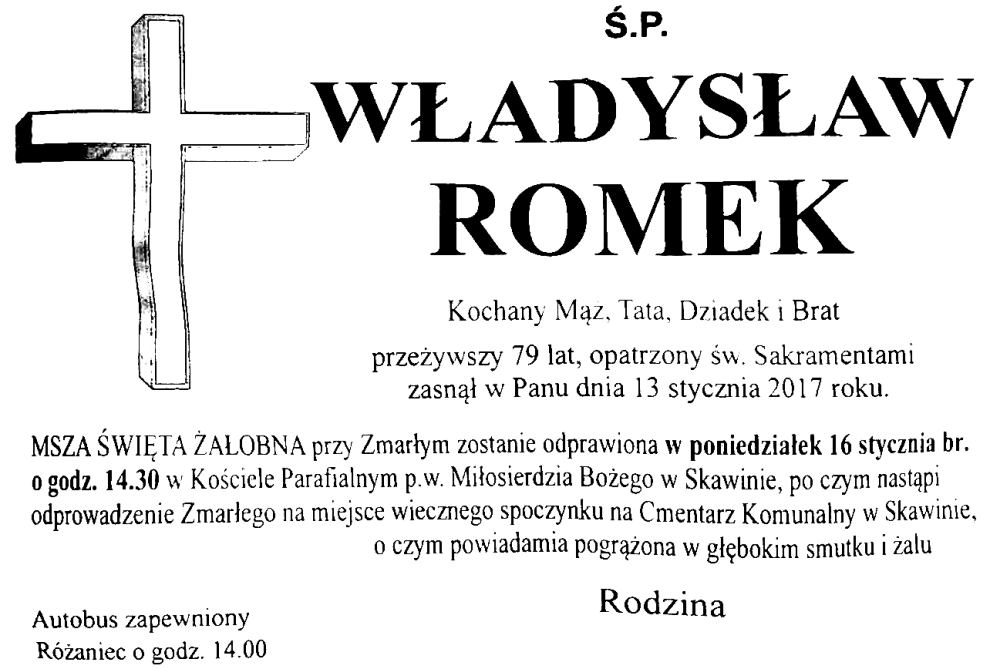 Ś.P.

WŁADYSŁAW
ROMEK

Kochany Mąz, Tata, Dziadek i Brat

przeżywszy 79 lat, opatrzony św. Sakramentami zasnął w Panu dnia 13 stycznia 2017 roku.

MSZA ŚWIĘTA ŻAŁOBNA przy Zmarłym zostanie odprawiona w poniedziałek 16 stycznia br. o godz. 14.30 w Kościele Parafialnym p.w. Miłosierdzia Bożego w Skawinie, po czym nastąpi odprowadzenie Zmarłego na miejsce wiecznego spoczynku na Cmentarz Komunalny w Skawinie, o czym powiadamia pogrążona w głębokim smutku i żalu

Rodzina

Autobus zapewniony
Różaniec o godz. 14.00